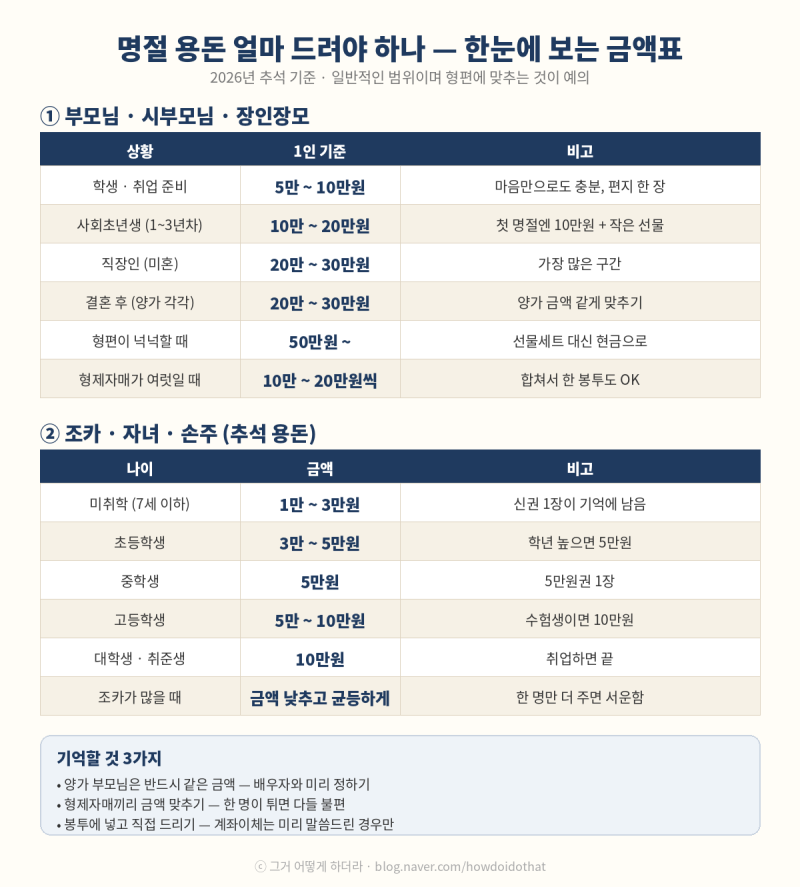 명절 용돈 얼마 드려야 하나 — 한눈에 보는 금액표

2026년 추석 기준 · 일반적인 범위이며 형편에 맞추는 것이 예의

① 부모님 · 시부모님 · 장인장모

| 상황 | 1인 기준 | 비고 |
|---|---|---|
| 학생 · 취업 준비 | 5만 ~ 10만원 | 마음만으로도 충분, 편지 한 장 |
| 사회초년생 (1~3년차) | 10만 ~ 20만원 | 첫 명절엔 10만원 + 작은 선물 |
| 직장인 (미혼) | 20만 ~ 30만원 | 가장 많은 구간 |
| 결혼 후 (양가 각각) | 20만 ~ 30만원 | 양가 금액 같게 맞추기 |
| 형편이 넉넉할 때 | 50만원 ~ | 선물세트 대신 현금으로 |
| 형제자매가 여럿일 때 | 10만 ~ 20만원씩 | 합쳐서 한 봉투도 OK |

② 조카 · 자녀 · 손주 (추석 용돈)

| 나이 | 금액 | 비고 |
|---|---|---|
| 미취학 (7세 이하) | 1만 ~ 3만원 | 신권 1장이 기억에 남음 |
| 초등학생 | 3만 ~ 5만원 | 학년 높으면 5만원 |
| 중학생 | 5만원 | 5만원권 1장 |
| 고등학생 | 5만 ~ 10만원 | 수험생이면 10만원 |
| 대학생 · 취준생 | 10만원 | 취업하면 끝 |
| 조카가 많을 때 | 금액 낮추고 균등하게 | 한 명만 더 주면 서운함 |

기억할 것 3가지
• 양가 부모님은 반드시 같은 금액 — 배우자와 미리 정하기
• 형제자매끼리 금액 맞추기 — 한 명이 튀면 다들 불편
• 봉투에 넣고 직접 드리기 — 계좌이체는 미리 말씀드린 경우만

ⓒ 그거 어떻게 하더라 · blog.naver.com/howdoidothat